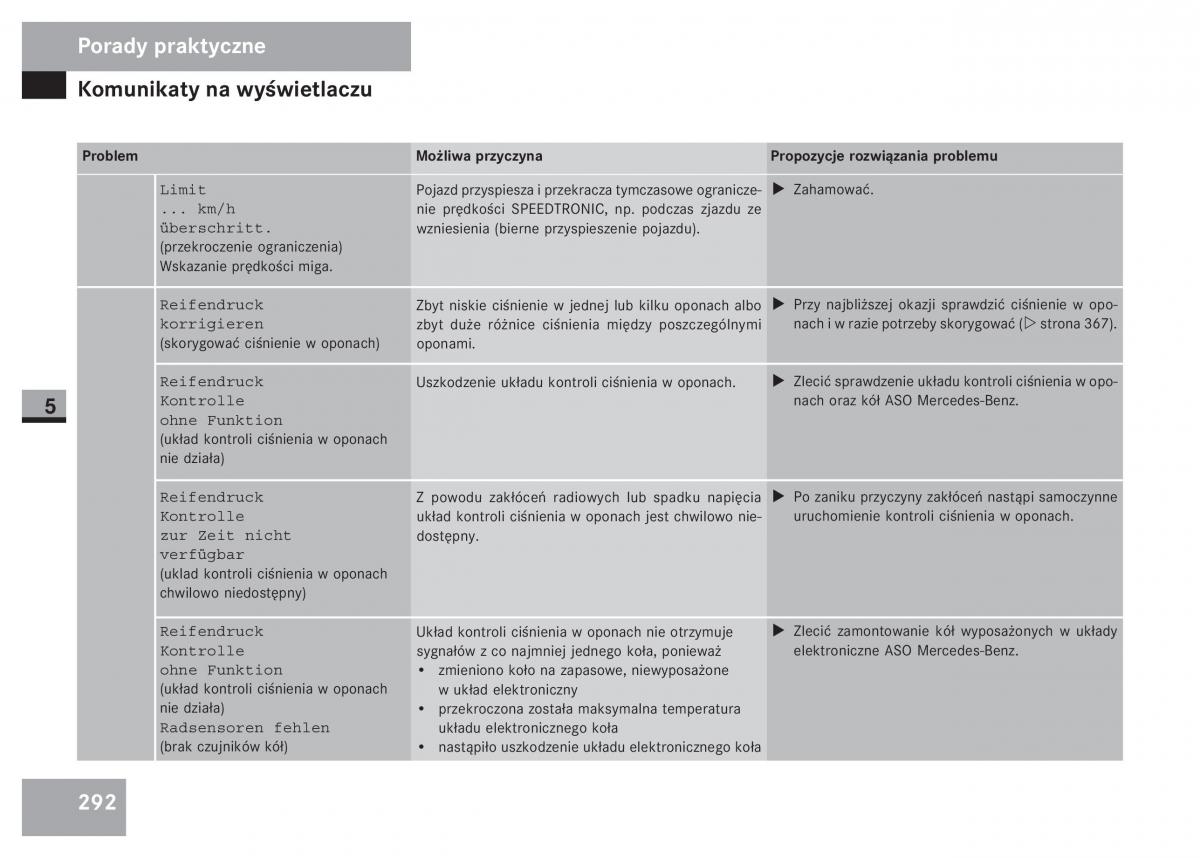 Porady praktyczne

Komunikaty na wyświetlaczu

| Problem | | Możliwa przyczyna | Propozycje rozwiązania problemu |
|---|---|---|---|
| | Limit ... km/h überschritt. (przekroczenie ograniczenia) Wskazanie prędkości miga. | Pojazd przyspiesza i przekracza tymczasowe ograniczenie prędkości SPEEDTRONIC, np. podczas zjazdu ze wzniesienia (bierne przyspieszenie pojazdu). | ▶ Zahamować. |
| | Reifendruck korrigieren (skorygować ciśnienie w oponach) | Zbyt niskie ciśnienie w jednej lub kilku oponach albo zbyt duże różnice ciśnienia między poszczególnymi oponami. | ▶ Przy najbliższej okazji sprawdzić ciśnienie w oponach i w razie potrzeby skorygować (▷ strona 367). |
| | Reifendruck Kontrolle ohne Funktion (układ kontroli ciśnienia w oponach nie działa) | Uszkodzenie układu kontroli ciśnienia w oponach. | ▶ Zlecić sprawdzenie układu kontroli ciśnienia w oponach oraz kół ASO Mercedes-Benz. |
| | Reifendruck Kontrolle zur Zeit nicht verfügbar (uklad kontroli ciśnienia w oponach chwilowo niedostępny) | Z powodu zakłóceń radiowych lub spadku napięcia układ kontroli ciśnienia w oponach jest chwilowo niedostępny. | ▶ Po zaniku przyczyny zakłóceń nastąpi samoczynne uruchomienie kontroli ciśnienia w oponach. |
| | Reifendruck Kontrolle ohne Funktion (układ kontroli ciśnienia w oponach nie działa) Radsensoren fehlen (brak czujników kół) | Układ kontroli ciśnienia w oponach nie otrzymuje sygnałów z co najmniej jednego koła, ponieważ • zmieniono koło na zapasowe, niewyposażone w układ elektroniczny • przekroczona została maksymalna temperatura układu elektronicznego koła • nastąpiło uszkodzenie układu elektronicznego koła | ▶ Zlecić zamontowanie kół wyposażonych w układy elektroniczne ASO Mercedes-Benz. |

5

292